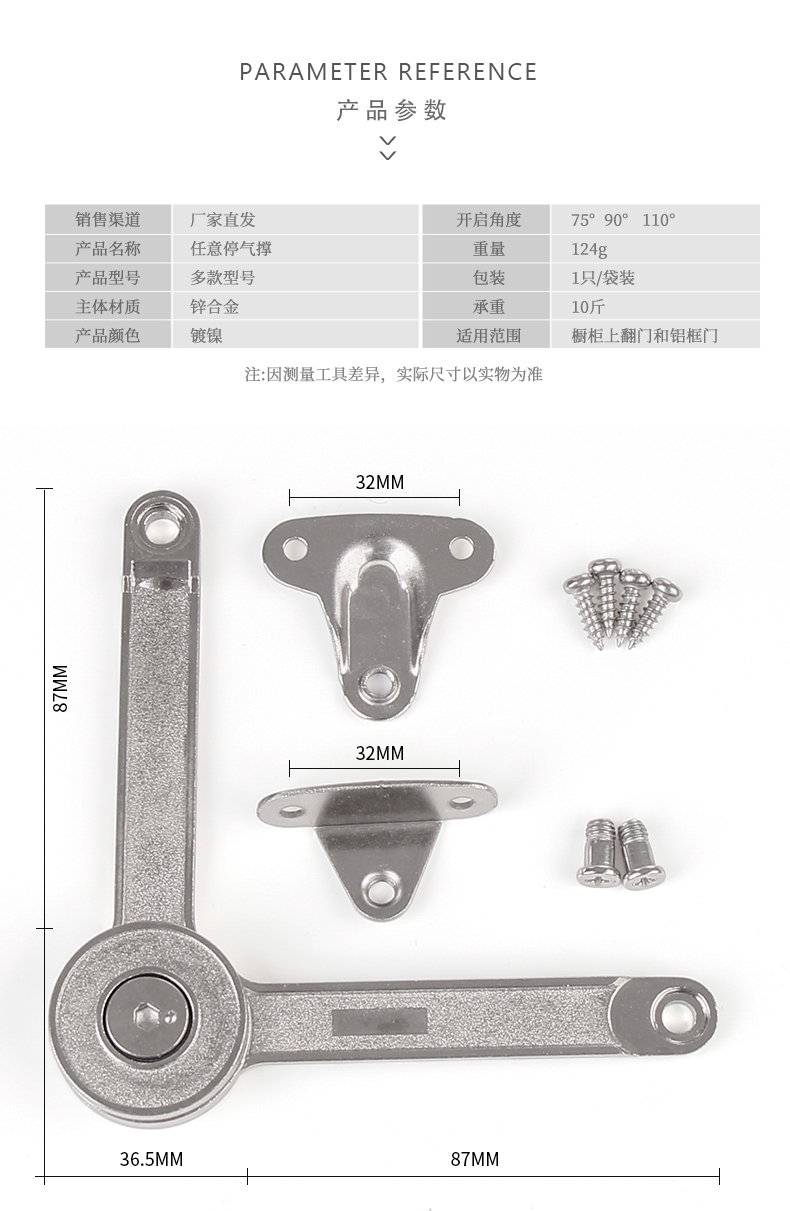 PARAMETER REFERENCE

产品参数

| 销售渠道 | 厂家直发 | 开启角度 | 75° 90° 110° |
|---|---|---|---|
| 产品名称 | 任意停气撑 | 重量 | 124g |
| 产品型号 | 多款型号 | 包装 | 1只/袋装 |
| 主体材质 | 锌合金 | 承重 | 10斤 |
| 产品颜色 | 镀镍 | 适用范围 | 橱柜上翻门和铝框门 |

注:因测量工具差异，实际尺寸以实物为准

32MM

87MM

32MM

36.5MM

87MM